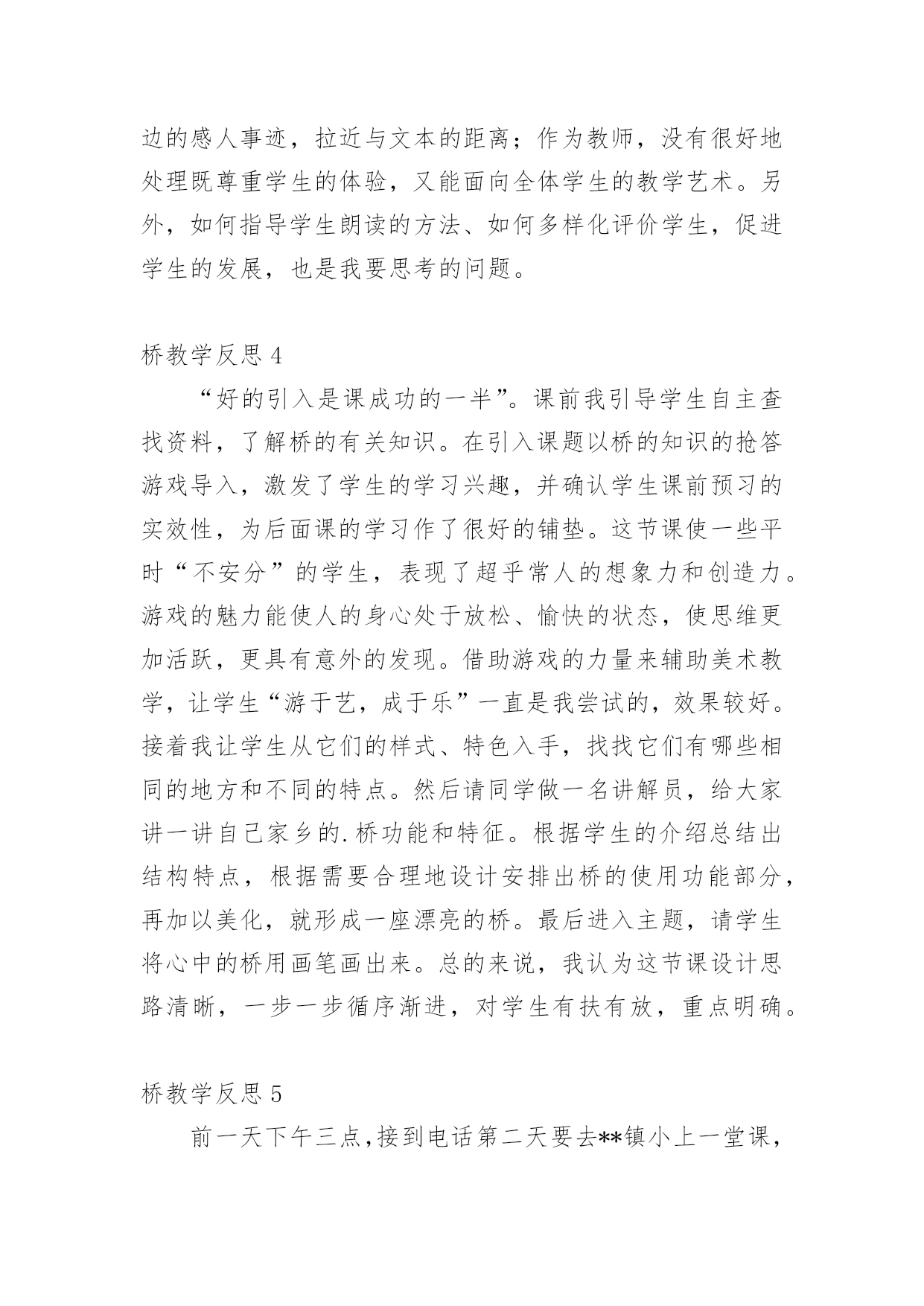 边的感人事迹，拉近与文本的距离；作为教师，没有很好地处理既尊重学生的体验，又能面向全体学生的教学艺术。另外，如何指导学生朗读的方法、如何多样化评价学生，促进学生的发展，也是我要思考的问题。

桥教学反思 4

“好的引入是课成功的一半”。课前我引导学生自主查找资料，了解桥的有关知识。在引入课题以桥的知识的抢答游戏导入，激发了学生的学习兴趣，并确认学生课前预习的实效性，为后面课的学习作了很好的铺垫。这节课使一些平时“不安分”的学生，表现了超乎常人的想象力和创造力。游戏的魅力能使人的身心处于放松、愉快的状态，使思维更加活跃，更具有意外的发现。借助游戏的力量来辅助美术教学，让学生“游于艺，成于乐”一直是我尝试的，效果较好。接着我让学生从它们的样式、特色入手，找找它们有哪些相同的地方和不同的特点。然后请同学做一名讲解员，给大家讲一讲自己家乡的.桥功能和特征。根据学生的介绍总结出结构特点，根据需要合理地设计安排出桥的使用功能部分，再加以美化，就形成一座漂亮的桥。最后进入主题，请学生将心中的桥用画笔画出来。总的来说，我认为这节课设计思路清晰，一步一步循序渐进，对学生有扶有放，重点明确。

桥教学反思 5

前一天下午三点，接到电话第二天要去**镇小上一堂课，